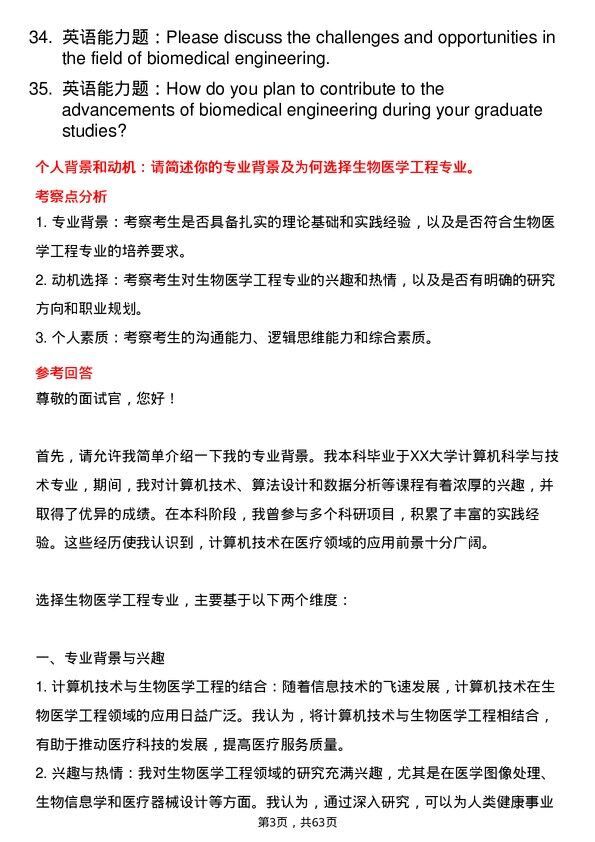 34. 英语能力题：Please discuss the challenges and opportunities in the field of biomedical engineering.

35. 英语能力题：How do you plan to contribute to the advancements of biomedical engineering during your graduate studies?

个人背景和动机：请简述你的专业背景及为何选择生物医学工程专业。

考察点分析

1. 专业背景：考察考生是否具备扎实的理论基础和实践经验，以及是否符合生物医学工程专业的培养要求。

2. 动机选择：考察考生对生物医学工程专业的兴趣和热情，以及是否有明确的研究方向和职业规划。

3. 个人素质：考察考生的沟通能力、逻辑思维能力和综合素质。

参考回答

尊敬的面试官，您好！

首先，请允许我简单介绍一下我的专业背景。我本科毕业于XX大学计算机科学与技术专业，期间，我对计算机技术、算法设计和数据分析等课程有着浓厚的兴趣，并取得了优异的成绩。在本科阶段，我曾参与多个科研项目，积累了丰富的实践经验。这些经历使我认识到，计算机技术在医疗领域的应用前景十分广阔。

选择生物医学工程专业，主要基于以下两个维度：

一、专业背景与兴趣

1. 计算机技术与生物医学工程的结合：随着信息技术的飞速发展，计算机技术在生物医学工程领域的应用日益广泛。我认为，将计算机技术与生物医学工程相结合，有助于推动医疗科技的发展，提高医疗服务质量。

2. 兴趣与热情：我对生物医学工程领域的研究充满兴趣，尤其是在医学图像处理、生物信息学和医疗器械设计等方面。我认为，通过深入研究，可以为人类健康事业

第3页，共63页